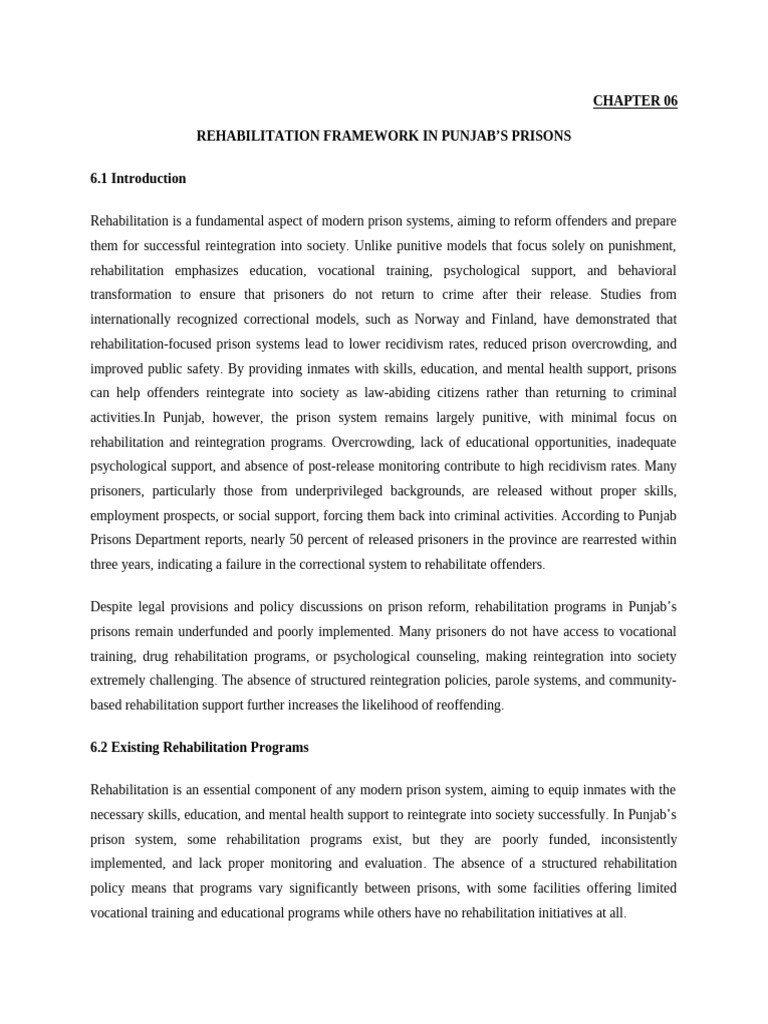 CHAPTER 06

REHABILITATION FRAMEWORK IN PUNJAB'S PRISONS

6.1 Introduction

Rehabilitation is a fundamental aspect of modern prison systems, aiming to reform offenders and prepare them for successful reintegration into society. Unlike punitive models that focus solely on punishment, rehabilitation emphasizes education, vocational training, psychological support, and behavioral transformation to ensure that prisoners do not return to crime after their release. Studies from internationally recognized correctional models, such as Norway and Finland, have demonstrated that rehabilitation-focused prison systems lead to lower recidivism rates, reduced prison overcrowding, and improved public safety. By providing inmates with skills, education, and mental health support, prisons can help offenders reintegrate into society as law-abiding citizens rather than returning to criminal activities.In Punjab, however, the prison system remains largely punitive, with minimal focus on rehabilitation and reintegration programs. Overcrowding, lack of educational opportunities, inadequate psychological support, and absence of post-release monitoring contribute to high recidivism rates. Many prisoners, particularly those from underprivileged backgrounds, are released without proper skills, employment prospects, or social support, forcing them back into criminal activities. According to Punjab Prisons Department reports, nearly 50 percent of released prisoners in the province are rearrested within three years, indicating a failure in the correctional system to rehabilitate offenders.

Despite legal provisions and policy discussions on prison reform, rehabilitation programs in Punjab's prisons remain underfunded and poorly implemented. Many prisoners do not have access to vocational training, drug rehabilitation programs, or psychological counseling, making reintegration into society extremely challenging. The absence of structured reintegration policies, parole systems, and community-based rehabilitation support further increases the likelihood of reoffending.

6.2 Existing Rehabilitation Programs

Rehabilitation is an essential component of any modern prison system, aiming to equip inmates with the necessary skills, education, and mental health support to reintegrate into society successfully. In Punjab's prison system, some rehabilitation programs exist, but they are poorly funded, inconsistently implemented, and lack proper monitoring and evaluation. The absence of a structured rehabilitation policy means that programs vary significantly between prisons, with some facilities offering limited vocational training and educational programs while others have no rehabilitation initiatives at all.